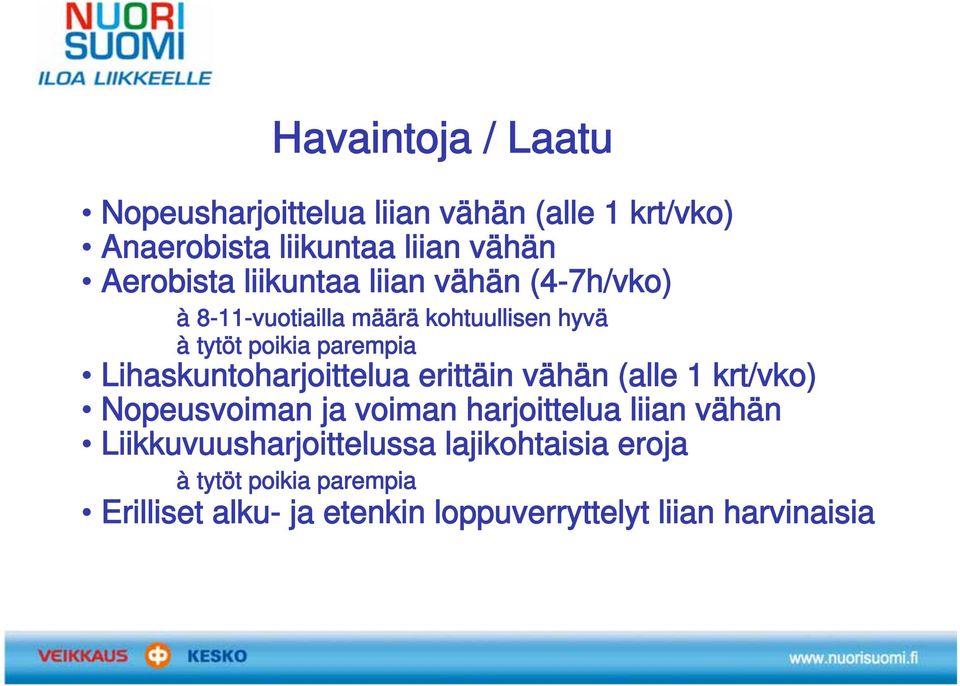 NUORI SUOMI
ILOA LIIKKEELLE

Havaintoja / Laatu

• Nopeusharjoittelua liian vähän (alle 1 krt/vko)
• Anaerobista liikuntaa liian vähän
• Aerobista liikuntaa liian vähän (4-7h/vko)
à 8-11-vuotiailla määrä kohtuullisen hyvä
à tytöt poikia parempia
• Lihaskuntoharjoittelua erittäin vähän (alle 1 krt/vko)
• Nopeusvoiman ja voiman harjoittelua liian vähän
• Liikkuvuusharjoittelussa lajikohtaisia eroja
à tytöt poikia parempia
• Erilliset alku- ja etenkin loppuverryttelyt liian harvinaisia

VEIKKAUS KESKO www.nuorisuomi.fi